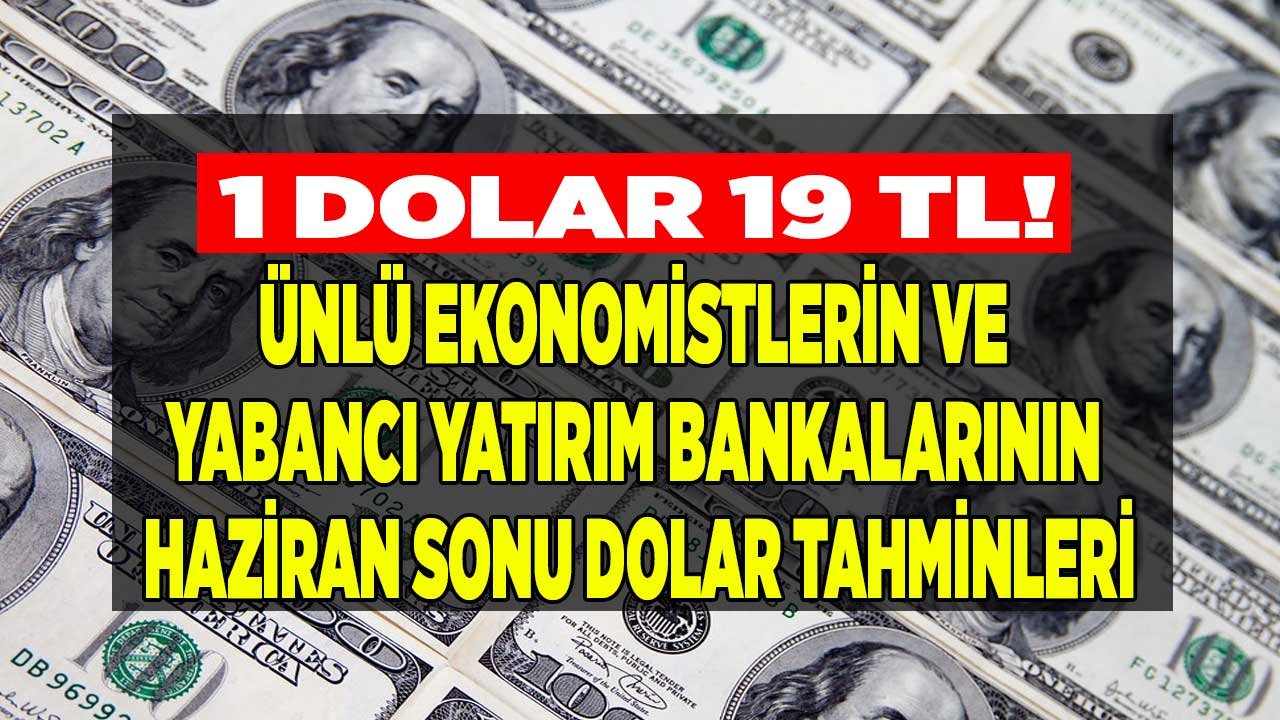 1 DOLAR 19 TL!
ÜNLÜ EKONOMİSTLERİN VE YABANCI YATIRIM BANKALARININ HAZİRAN SONU DOLAR TAHMİNLERİ